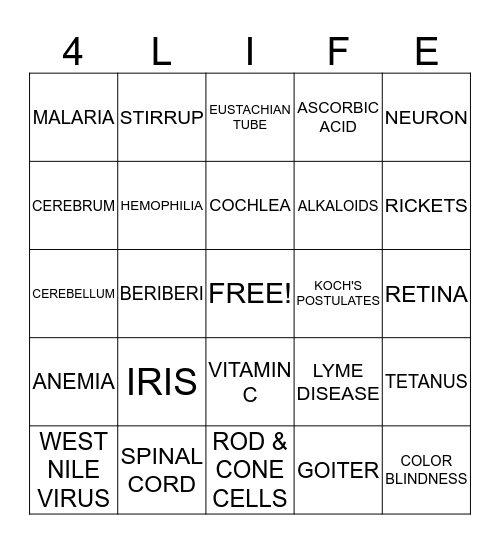 | 4 | L | I | F | E |
|---|---|---|---|---|
| MALARIA | STIRRUP | EUSTACHIAN TUBE | ASCORBIC ACID | NEURON |
| CEREBRUM | HEMOPHILIA | COCHLEA | ALKALOIDS | RICKETS |
| CEREBELLUM | BERIBERI | FREE! | KOCH'S POSTULATES | RETINA |
| ANEMIA | IRIS | VITAMIN C | LYME DISEASE | TETANUS |
| WEST NILE VIRUS | SPINAL CORD | ROD & CONE CELLS | GOITER | COLOR BLINDNESS |